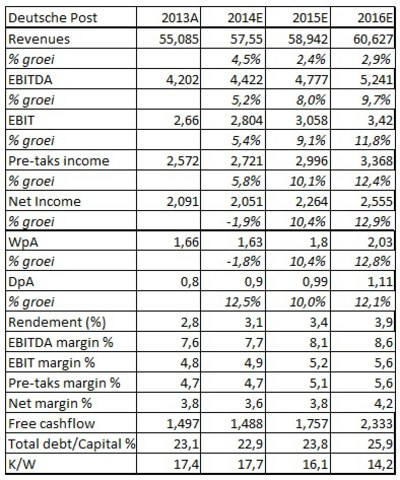 | Deutsche Post | 2013A | 2014E | 2015E | 2016E |
|---|---|---|---|---|
| Revenues | 55,085 | 57,55 | 58,942 | 60,627 |
| % groei | | 4,5% | 2,4% | 2,9% |
| EBITDA | 4,202 | 4,422 | 4,777 | 5,241 |
| % groei | | 5,2% | 8,0% | 9,7% |
| EBIT | 2,66 | 2,804 | 3,058 | 3,42 |
| % groei | | 5,4% | 9,1% | 11,8% |
| Pre-taks income | 2,572 | 2,721 | 2,996 | 3,368 |
| % groei | | 5,8% | 10,1% | 12,4% |
| Net Income | 2,091 | 2,051 | 2,264 | 2,555 |
| % groei | | -1,9% | 10,4% | 12,9% |
| WpA | 1,66 | 1,63 | 1,8 | 2,03 |
| % groei | | -1,8% | 10,4% | 12,8% |
| DpA | 0,8 | 0,9 | 0,99 | 1,11 |
| % groei | | 12,5% | 10,0% | 12,1% |
| Rendement (%) | 2,8 | 3,1 | 3,4 | 3,9 |
| EBITDA margin % | 7,6 | 7,7 | 8,1 | 8,6 |
| EBIT margin % | 4,8 | 4,9 | 5,2 | 5,6 |
| Pre-taks margin % | 4,7 | 4,7 | 5,1 | 5,6 |
| Net margin % | 3,8 | 3,6 | 3,8 | 4,2 |
| Free cashflow | 1,497 | 1,488 | 1,757 | 2,333 |
| Total debt/Capital % | 23,1 | 22,9 | 23,8 | 25,9 |
| K/W | 17,4 | 17,7 | 16,1 | 14,2 |